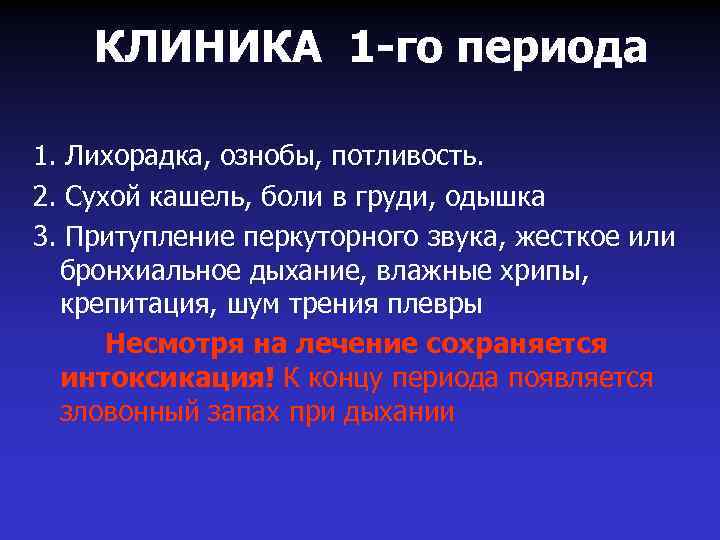 КЛИНИКА 1-го периода

1. Лихорадка, ознобы, потливость.

2. Сухой кашель, боли в груди, одышка

3. Притупление перкуторного звука, жесткое или бронхиальное дыхание, влажные хрипы, крепитация, шум трения плевры

Несмотря на лечение сохраняется интоксикация! К концу периода появляется зловонный запах при дыхании